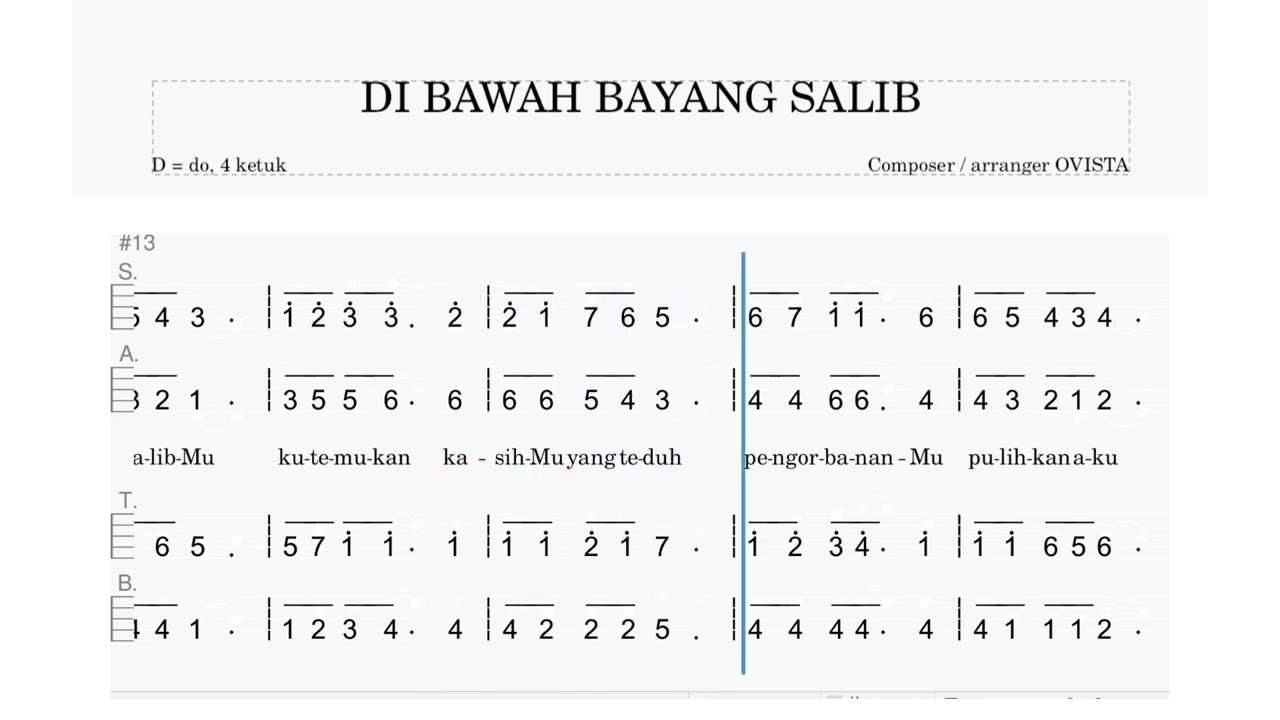 DI BAWAH BAYANG SALIB

D = do, 4 ketuk

Composer / arranger OVISTA

#13

S.

5 4 3 . | $\dot{1}$ $\dot{2}$ $\dot{3}$ $\dot{3}$ . $\dot{2}$ | $\dot{2}$ $\dot{1}$ 7 6 5 . | 6 7 $\dot{1}$ $\dot{1}$ . 6 | 6 5 4 3 4 .

A.

3 2 1 . | 3 5 5 6 . 6 | 6 6 5 4 3 . | 4 4 6 6 . 4 | 4 3 2 1 2 .

a-lib-Mu ku-te-mu-kan ka - sih-Mu yang te-duh pe-ngor-ba-nan - Mu pu-lih-kan a-ku

T.

6 5 . | 5 7 $\dot{1}$ $\dot{1}$ . $\dot{1}$ | $\dot{1}$ $\dot{1}$ $\dot{2}$ $\dot{1}$ 7 . | $\dot{1}$ $\dot{2}$ $\dot{3}$ $\dot{4}$ . $\dot{1}$ | $\dot{1}$ $\dot{1}$ 6 5 6 .

B.

4 4 1 . | 1 2 3 4 . 4 | 4 2 2 2 5 . | 4 4 4 4 . 4 | 4 1 1 1 2 .